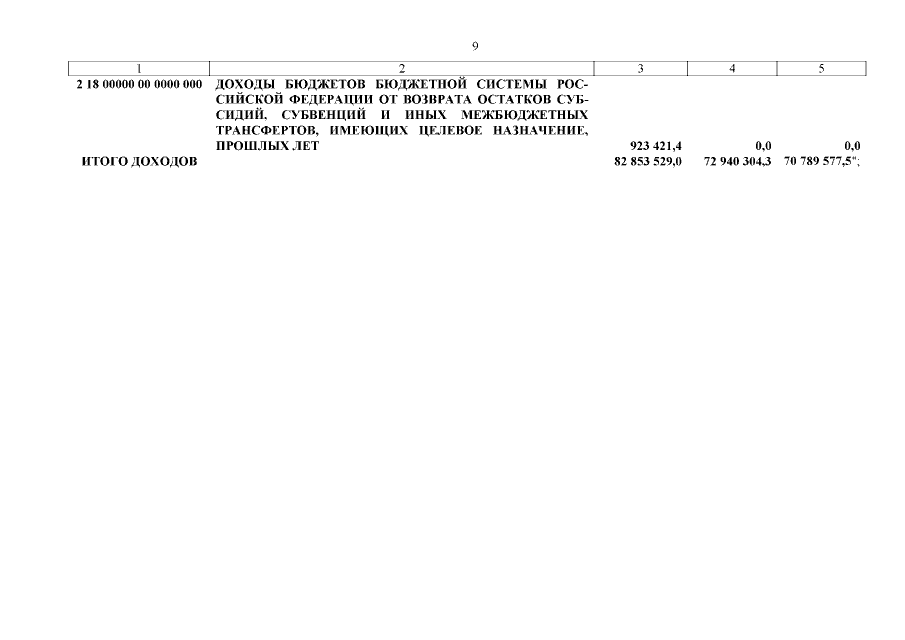 9

| 1 | 2 | 3 | 4 | 5 |
|---|---|---|---|---|
| 2 18 00000 00 0000 000 | ДОХОДЫ БЮДЖЕТОВ БЮДЖЕТНОЙ СИСТЕМЫ РОССИЙСКОЙ ФЕДЕРАЦИИ ОТ ВОЗВРАТА ОСТАТКОВ СУБСИДИЙ, СУБВЕНЦИЙ И ИНЫХ МЕЖБЮДЖЕТНЫХ ТРАНСФЕРТОВ, ИМЕЮЩИХ ЦЕЛЕВОЕ НАЗНАЧЕНИЕ, ПРОШЛЫХ ЛЕТ | 923 421,4 | 0,0 | 0,0 |
| ИТОГО ДОХОДОВ | | 82 853 529,0 | 72 940 304,3 | 70 789 577,5"; |